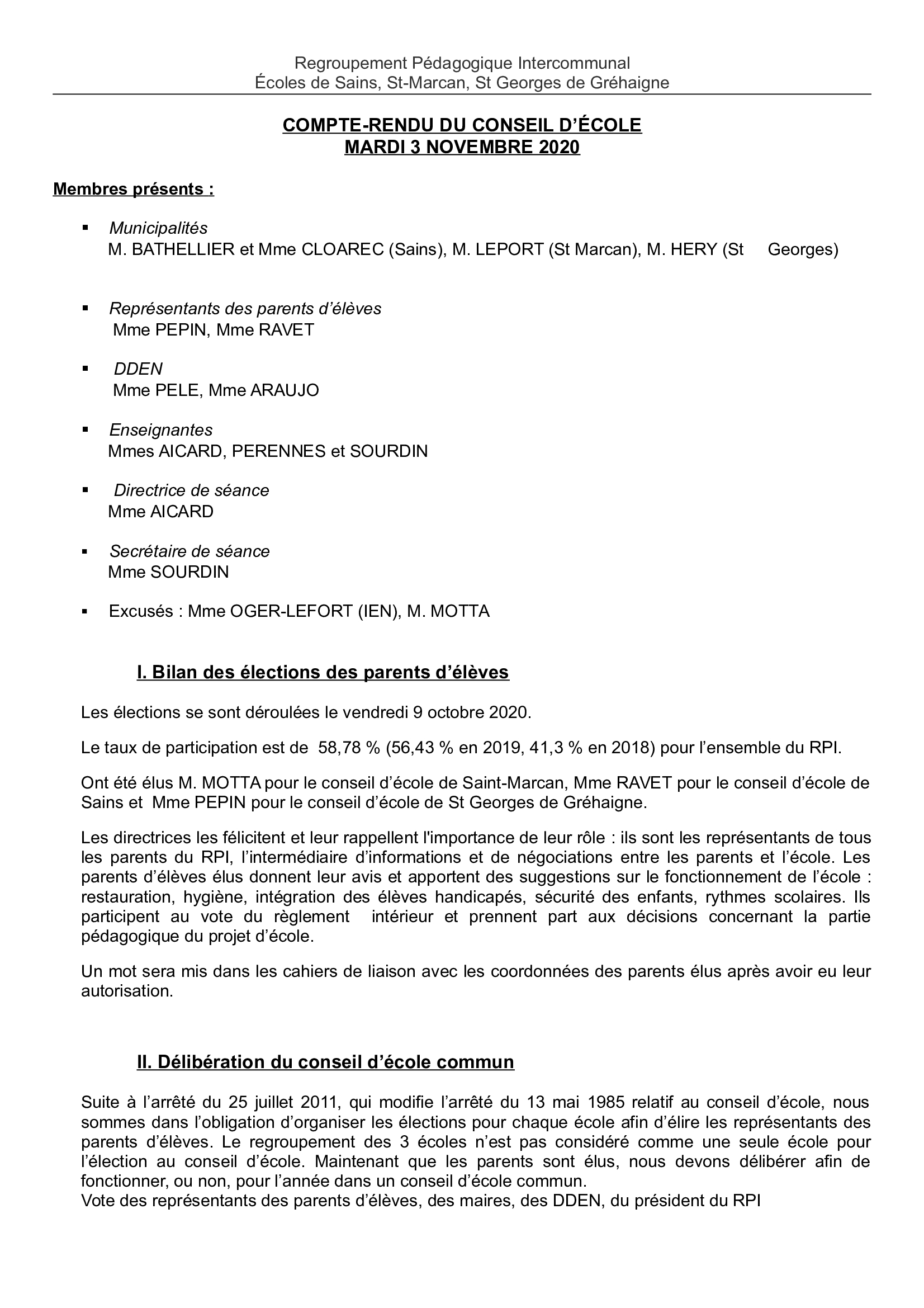 Regroupement Pédagogique Intercommunal
Écoles de Sains, St-Marcan, St Georges de Gréhaigne

COMPTE-RENDU DU CONSEIL D'ÉCOLE
MARDI 3 NOVEMBRE 2020

Membres présents :

▪ Municipalités
M. BATHELLIER et Mme CLOAREC (Sains), M. LEPORT (St Marcan), M. HERY (St Georges)

▪ Représentants des parents d'élèves
Mme PEPIN, Mme RAVET

▪ DDEN
Mme PELE, Mme ARAUJO

▪ Enseignantes
Mmes AICARD, PERENNES et SOURDIN

▪ Directrice de séance
Mme AICARD

▪ Secrétaire de séance
Mme SOURDIN

▪ Excusés : Mme OGER-LEFORT (IEN), M. MOTTA

I. Bilan des élections des parents d'élèves

Les élections se sont déroulées le vendredi 9 octobre 2020.

Le taux de participation est de 58,78 % (56,43 % en 2019, 41,3 % en 2018) pour l'ensemble du RPI.

Ont été élus M. MOTTA pour le conseil d'école de Saint-Marcan, Mme RAVET pour le conseil d'école de Sains et Mme PEPIN pour le conseil d'école de St Georges de Gréhaigne.

Les directrices les félicitent et leur rappellent l'importance de leur rôle : ils sont les représentants de tous les parents du RPI, l'intermédiaire d'informations et de négociations entre les parents et l'école. Les parents d'élèves élus donnent leur avis et apportent des suggestions sur le fonctionnement de l'école : restauration, hygiène, intégration des élèves handicapés, sécurité des enfants, rythmes scolaires. Ils participent au vote du règlement intérieur et prennent part aux décisions concernant la partie pédagogique du projet d'école.

Un mot sera mis dans les cahiers de liaison avec les coordonnées des parents élus après avoir eu leur autorisation.

II. Délibération du conseil d'école commun

Suite à l'arrêté du 25 juillet 2011, qui modifie l'arrêté du 13 mai 1985 relatif au conseil d'école, nous sommes dans l'obligation d'organiser les élections pour chaque école afin d'élire les représentants des parents d'élèves. Le regroupement des 3 écoles n'est pas considéré comme une seule école pour l'élection au conseil d'école. Maintenant que les parents sont élus, nous devons délibérer afin de fonctionner, ou non, pour l'année dans un conseil d'école commun.
Vote des représentants des parents d'élèves, des maires, des DDEN, du président du RPI